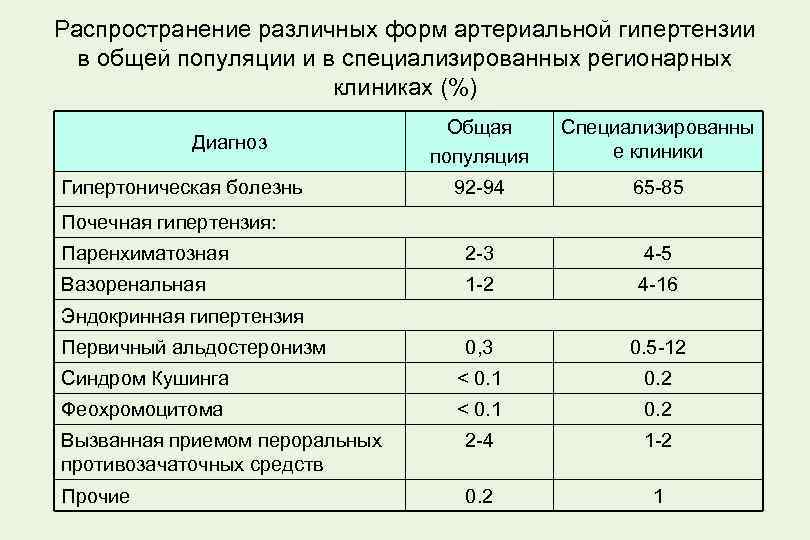 Распространение различных форм артериальной гипертензии в общей популяции и в специализированных регионарных клиниках (%)

| Диагноз | Общая популяция | Специализированные клиники |
|---|---|---|
| Гипертоническая болезнь | 92-94 | 65-85 |
| Почечная гипертензия: | | |
| Паренхиматозная | 2-3 | 4-5 |
| Вазоренальная | 1-2 | 4-16 |
| Эндокринная гипертензия | | |
| Первичный альдостеронизм | 0,3 | 0.5-12 |
| Синдром Кушинга | < 0.1 | 0.2 |
| Феохромоцитома | < 0.1 | 0.2 |
| Вызванная приемом пероральных противозачаточных средств | 2-4 | 1-2 |
| Прочие | 0.2 | 1 |